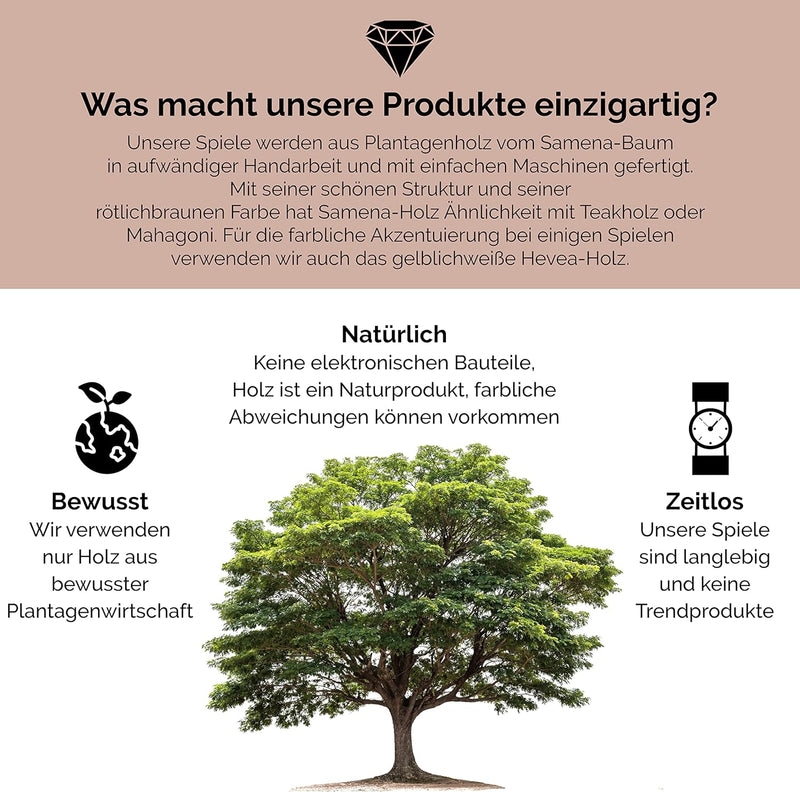 Was macht unsere Produkte einzigartig?

Unsere Spiele werden aus Plantagenholz vom Samena-Baum in aufwändiger Handarbeit und mit einfachen Maschinen gefertigt. Mit seiner schönen Struktur und seiner rötlichbraunen Farbe hat Samena-Holz Ähnlichkeit mit Teakholz oder Mahagoni. Für die farbliche Akzentuierung bei einigen Spielen verwenden wir auch das gelblichweiße Hevea-Holz.

Natürlich
Keine elektronischen Bauteile, Holz ist ein Naturprodukt, farbliche Abweichungen können vorkommen

Bewusst
Wir verwenden nur Holz aus bewusster Plantagenwirtschaft

Zeitlos
Unsere Spiele sind langlebig und keine Trendprodukte